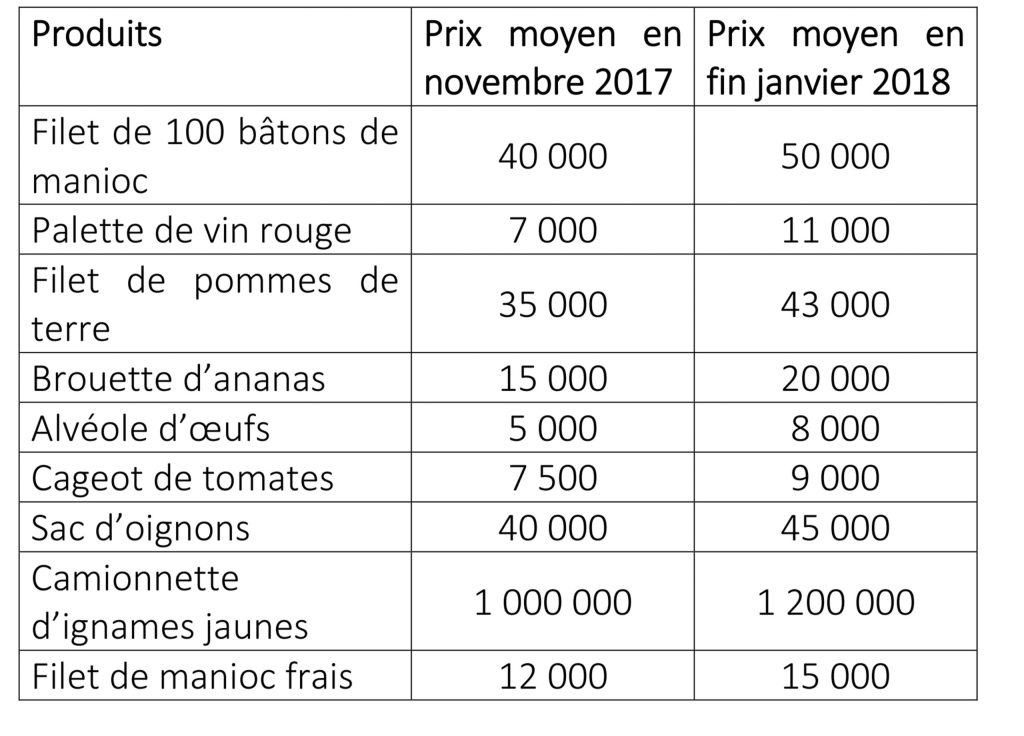 | Produits | Prix moyen en novembre 2017 | Prix moyen en fin janvier 2018 |
|---|---|---|
| Filet de 100 bâtons de manioc | 40 000 | 50 000 |
| Palette de vin rouge | 7 000 | 11 000 |
| Filet de pommes de terre | 35 000 | 43 000 |
| Brouette d’ananas | 15 000 | 20 000 |
| Alvéole d’œufs | 5 000 | 8 000 |
| Cageot de tomates | 7 500 | 9 000 |
| Sac d’oignons | 40 000 | 45 000 |
| Camionnette d’ignames jaunes | 1 000 000 | 1 200 000 |
| Filet de manioc frais | 12 000 | 15 000 |